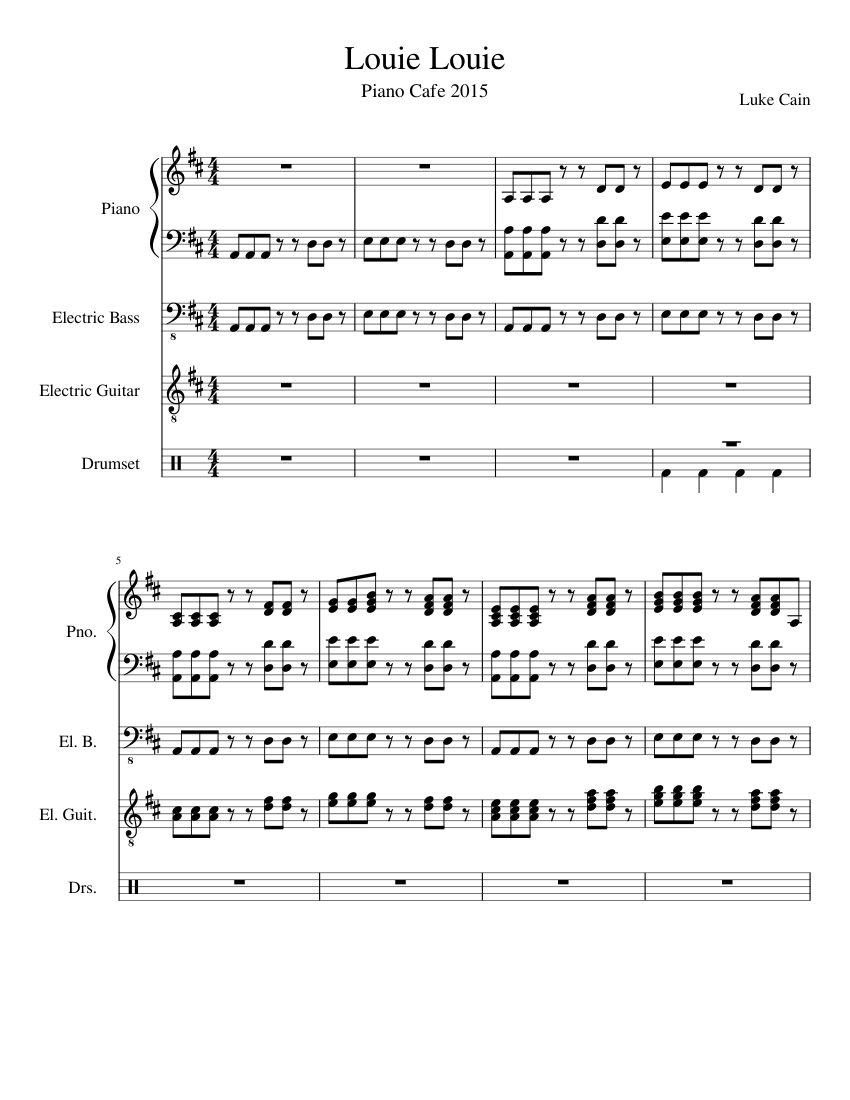 Louie Louie

Piano Cafe 2015

Luke Cain

Piano

Electric Bass

Electric Guitar

Drumset

5

Pno.

El. B.

El. Guit.

Drs.